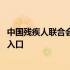 中国残疾人联合会
入口